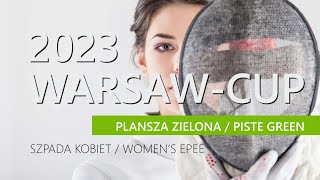 2023
WARSAW-CUP

PLANSZA ZIELONA / PISTE GREEN

SZPADA KOBIET / WOMEN'S EPEE